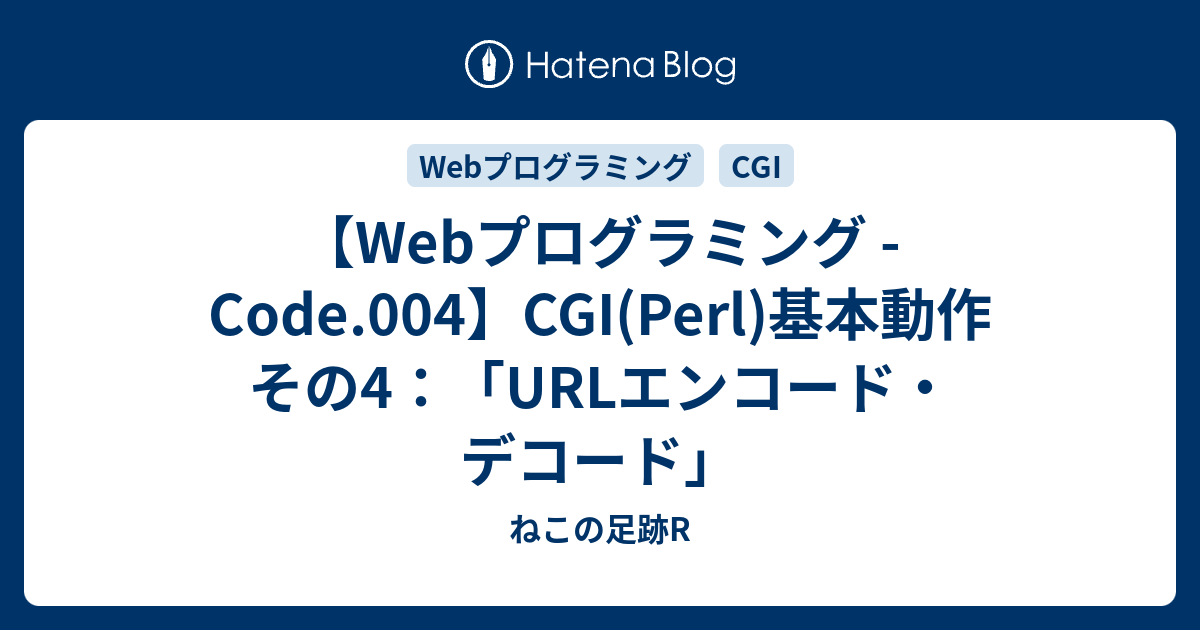 Hatena Blog

Webプログラミング CGI

【Webプログラミング - Code.004】CGI(Perl)基本動作 その4：「URLエンコード・デコード」

ねこの足跡R